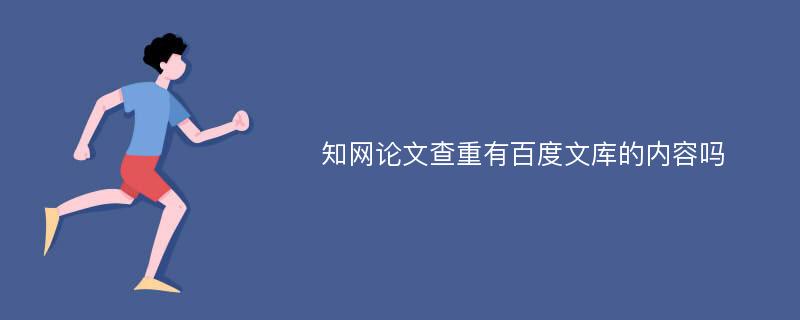 知网论文查重有百度文库的内容吗